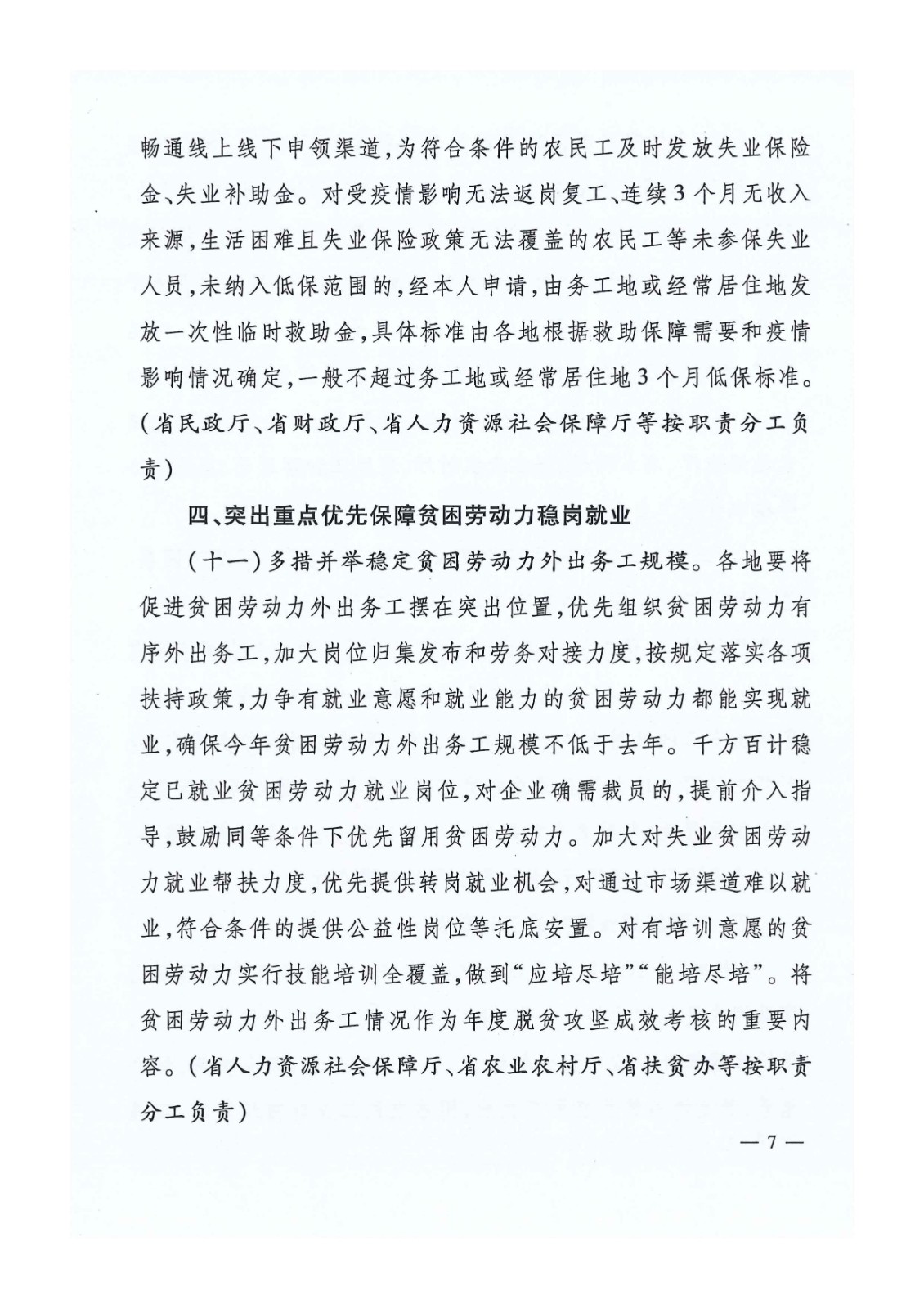 畅通线上线下申领渠道，为符合条件的农民工及时发放失业保险金、失业补助金。对受疫情影响无法返岗复工、连续3个月无收入来源，生活困难且失业保险政策无法覆盖的农民工等未参保失业人员，未纳入低保范围的，经本人申请，由务工地或经常居住地发放一次性临时救助金，具体标准由各地根据救助保障需要和疫情影响情况确定，一般不超过务工地或经常居住地3个月低保标准。（省民政厅、省财政厅、省人力资源社会保障厅等按职责分工负责）

四、突出重点优先保障贫困劳动力稳岗就业

（十一）多措并举稳定贫困劳动力外出务工规模。各地要将促进贫困劳动力外出务工摆在突出位置，优先组织贫困劳动力有序外出务工，加大岗位归集发布和劳务对接力度，按规定落实各项扶持政策，力争有就业意愿和就业能力的贫困劳动力都能实现就业，确保今年贫困劳动力外出务工规模不低于去年。千方百计稳定已就业贫困劳动力就业岗位，对企业确需裁员的，提前介入指导，鼓励同等条件下优先留用贫困劳动力。加大对失业贫困劳动力就业帮扶力度，优先提供转岗就业机会，对通过市场渠道难以就业，符合条件的提供公益性岗位等托底安置。对有培训意愿的贫困劳动力实行技能培训全覆盖，做到“应培尽培”“能培尽培”。将贫困劳动力外出务工情况作为年度脱贫攻坚成效考核的重要内容。（省人力资源社会保障厅、省农业农村厅、省扶贫办等按职责分工负责）

— 7 —